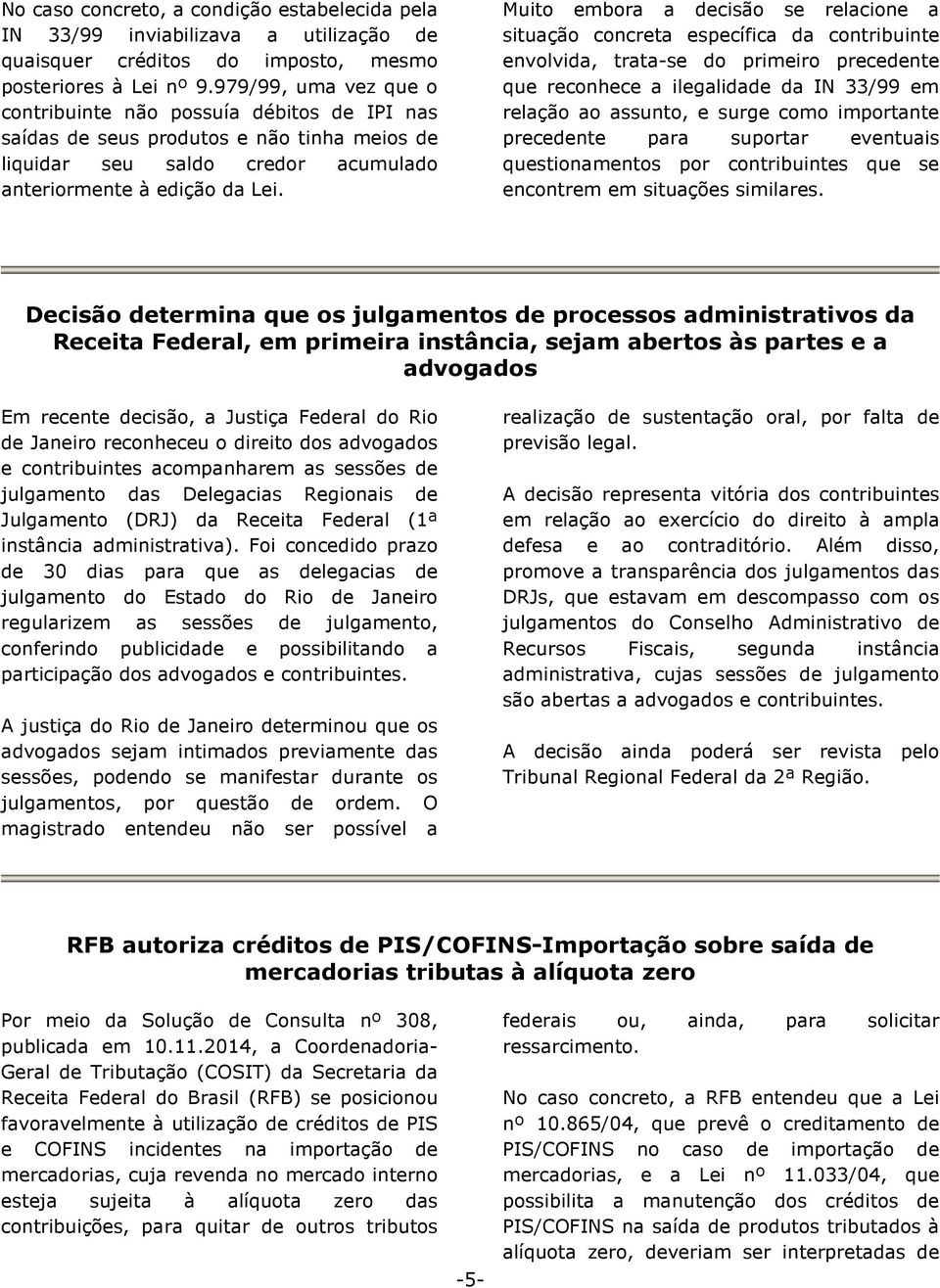 No caso concreto, a condição estabelecida pela IN 33/99 inviabilizava a utilização de quaisquer créditos do imposto, mesmo posteriores à Lei nº 9.979/99, uma vez que o contribuinte não possuía débitos de IPI nas saídas de seus produtos e não tinha meios de liquidar seu saldo credor acumulado anteriormente à edição da Lei.

Muito embora a decisão se relacione a situação concreta específica da contribuinte envolvida, trata-se do primeiro precedente que reconhece a ilegalidade da IN 33/99 em relação ao assunto, e surge como importante precedente para suportar eventuais questionamentos por contribuintes que se encontrem em situações similares.

Decisão determina que os julgamentos de processos administrativos da Receita Federal, em primeira instância, sejam abertos às partes e a advogados

Em recente decisão, a Justiça Federal do Rio de Janeiro reconheceu o direito dos advogados e contribuintes acompanharem as sessões de julgamento das Delegacias Regionais de Julgamento (DRJ) da Receita Federal (1ª instância administrativa). Foi concedido prazo de 30 dias para que as delegacias de julgamento do Estado do Rio de Janeiro regularizem as sessões de julgamento, conferindo publicidade e possibilitando a participação dos advogados e contribuintes.

A justiça do Rio de Janeiro determinou que os advogados sejam intimados previamente das sessões, podendo se manifestar durante os julgamentos, por questão de ordem. O magistrado entendeu não ser possível a realização de sustentação oral, por falta de previsão legal.

A decisão representa vitória dos contribuintes em relação ao exercício do direito à ampla defesa e ao contraditório. Além disso, promove a transparência dos julgamentos das DRJs, que estavam em descompasso com os julgamentos do Conselho Administrativo de Recursos Fiscais, segunda instância administrativa, cujas sessões de julgamento são abertas a advogados e contribuintes.

A decisão ainda poderá ser revista pelo Tribunal Regional Federal da 2ª Região.

RFB autoriza créditos de PIS/COFINS-Importação sobre saída de mercadorias tributas à alíquota zero

Por meio da Solução de Consulta nº 308, publicada em 10.11.2014, a Coordenadoria-Geral de Tributação (COSIT) da Secretaria da Receita Federal do Brasil (RFB) se posicionou favoravelmente à utilização de créditos de PIS e COFINS incidentes na importação de mercadorias, cuja revenda no mercado interno esteja sujeita à alíquota zero das contribuições, para quitar de outros tributos federais ou, ainda, para solicitar ressarcimento.

No caso concreto, a RFB entendeu que a Lei nº 10.865/04, que prevê o creditamento de PIS/COFINS no caso de importação de mercadorias, e a Lei nº 11.033/04, que possibilita a manutenção dos créditos de PIS/COFINS na saída de produtos tributados à alíquota zero, deveriam ser interpretadas de

-5-